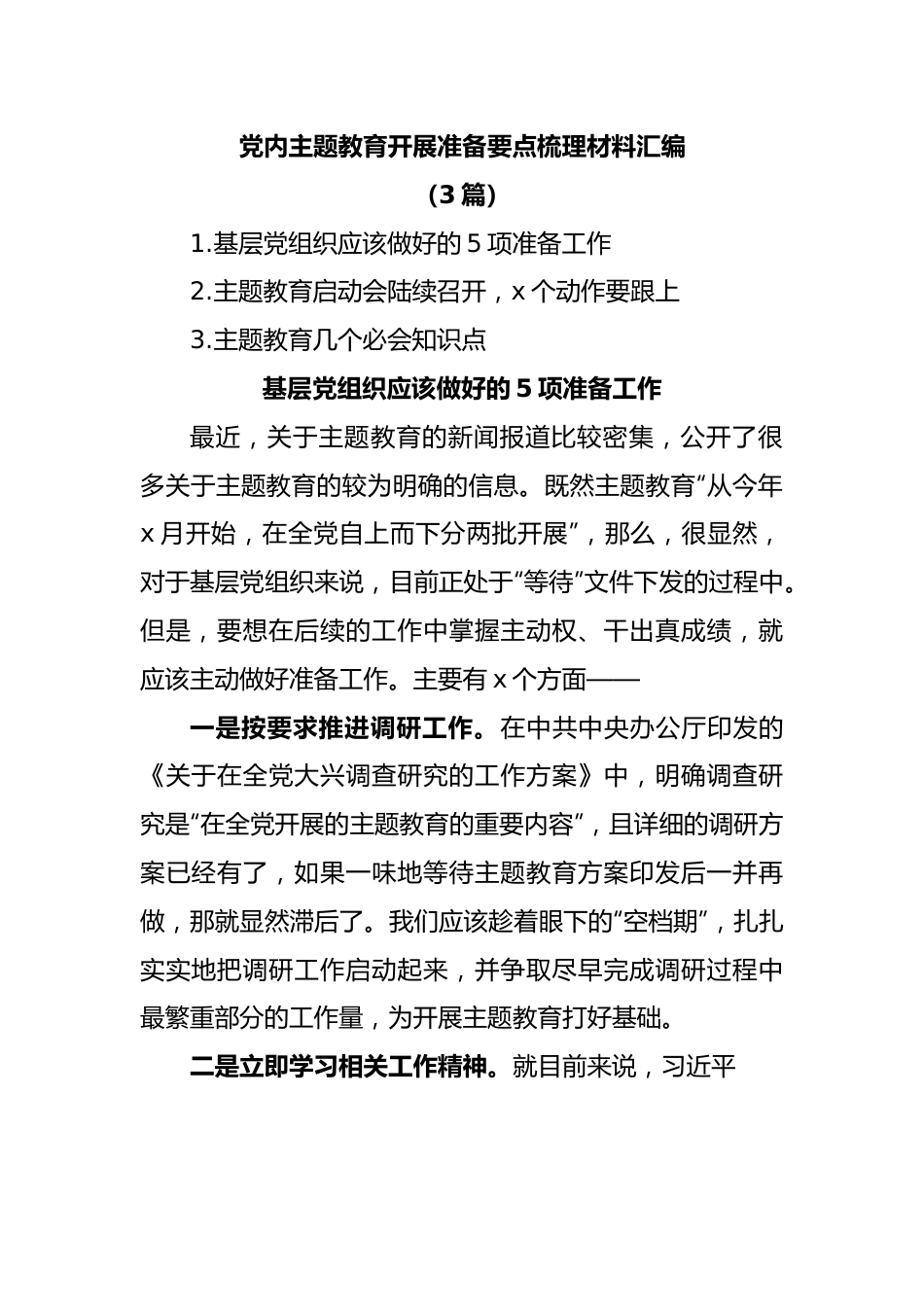 党内主题教育开展准备要点梳理材料汇编

（3 篇）

1.基层党组织应该做好的 5 项准备工作

2.主题教育启动会陆续召开，x 个动作要跟上

3.主题教育几个必会知识点

基层党组织应该做好的 5 项准备工作

最近，关于主题教育的新闻报道比较密集，公开了很多关于主题教育的较为明确的信息。既然主题教育“从今年 x 月开始，在全党自上而下分两批开展”，那么，很显然，对于基层党组织来说，目前正处于“等待”文件下发的过程中。但是，要想在后续的工作中掌握主动权、干出真成绩，就应该主动做好准备工作。主要有 x 个方面——

一是按要求推进调研工作。在中共中央办公厅印发的《关于在全党大兴调查研究的工作方案》中，明确调查研究是“在全党开展的主题教育的重要内容”，且详细的调研方案已经有了，如果一味地等待主题教育方案印发后一并再做，那就显然滞后了。我们应该趁着眼下的“空档期”，扎扎实实地把调研工作启动起来，并争取尽早完成调研过程中最繁重部分的工作量，为开展主题教育打好基础。

二是立即学习相关工作精神。就目前来说，习近平